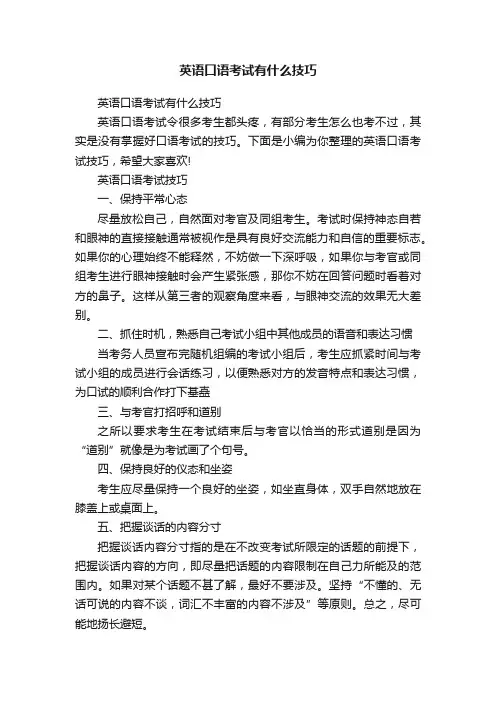 英语口语考试有什么技巧

英语口语考试有什么技巧

英语口语考试令很多考生都头疼，有部分考生怎么也考不过，其实是没有掌握好口语考试的技巧。下面是小编为你整理的英语口语考试技巧，希望大家喜欢!

英语口语考试技巧

一、保持平常心态

尽量放松自己，自然面对考官及同组考生。考试时保持神态自若和眼神的直接接触通常被视作是具有良好交流能力和自信的重要标志。如果你的心理始终不能释然，不妨做一下深呼吸，如果你与考官或同组考生进行眼神接触时会产生紧张感，那你不妨在回答问题时看着对方的鼻子。这样从第三者的观察角度来看，与眼神交流的效果无大差别。

二、抓住时机，熟悉自己考试小组中其他成员的语音和表达习惯

当考务人员宣布完随机组编的考试小组后，考生应抓紧时间与考试小组的成员进行会话练习，以便熟悉对方的发音特点和表达习惯，为口试的顺利合作打下基础

三、与考官打招呼和道别

之所以要求考生在考试结束后与考官以恰当的形式道别是因为“道别”就像是为考试画了个句号。

四、保持良好的仪态和坐姿

考生应尽量保持一个良好的坐姿，如坐直身体，双手自然地放在膝盖上或桌面上。

五、把握谈话的内容分寸

把握谈话内容分寸指的是在不改变考试所限定的话题的前提下，把握谈话内容的方向，即尽量把话题的内容限制在自己力所能及的范围内。如果对某个话题不甚了解，最好不要涉及。坚持“不懂的、无话可说的内容不谈，词汇不丰富的内容不涉及”等原则。总之，尽可能地扬长避短。